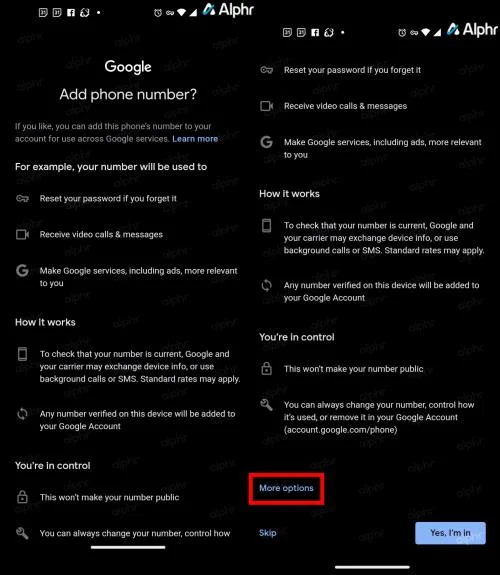 Alphr

Google

Add phone number?

If you like, you can add this phone's number to your account for use across Google services. Learn more

For example, your number will be used to

Reset your password if you forget it

Receive video calls & messages

Make Google services, including ads, more relevant to you

How it works

To check that your number is current, Google and your carrier may exchange device info, or use background calls or SMS. Standard rates may apply.

Any number verified on this device will be added to your Google Account

You're in control

This won't make your number public

You can always change your number, control how

Alphr

Reset your password if you forget it

Receive video calls & messages

Make Google services, including ads, more relevant to you

How it works

To check that your number is current, Google and your carrier may exchange device info, or use background calls or SMS. Standard rates may apply.

Any number verified on this device will be added to your Google Account

You're in control

This won't make your number public

You can always change your number, control how it's used, or remove it in your Google Account (account.google.com/phone)

More options

Skip

Yes, I'm in